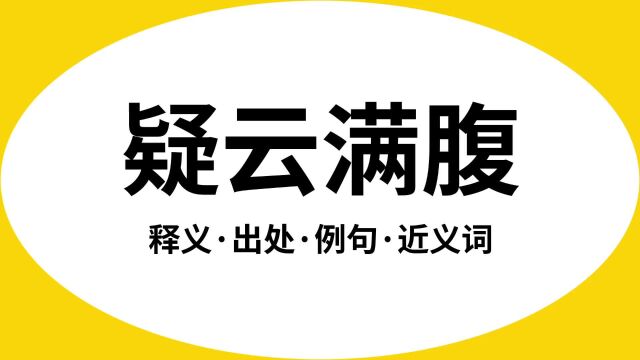 疑云满腹

释义·出处·例句·近义词